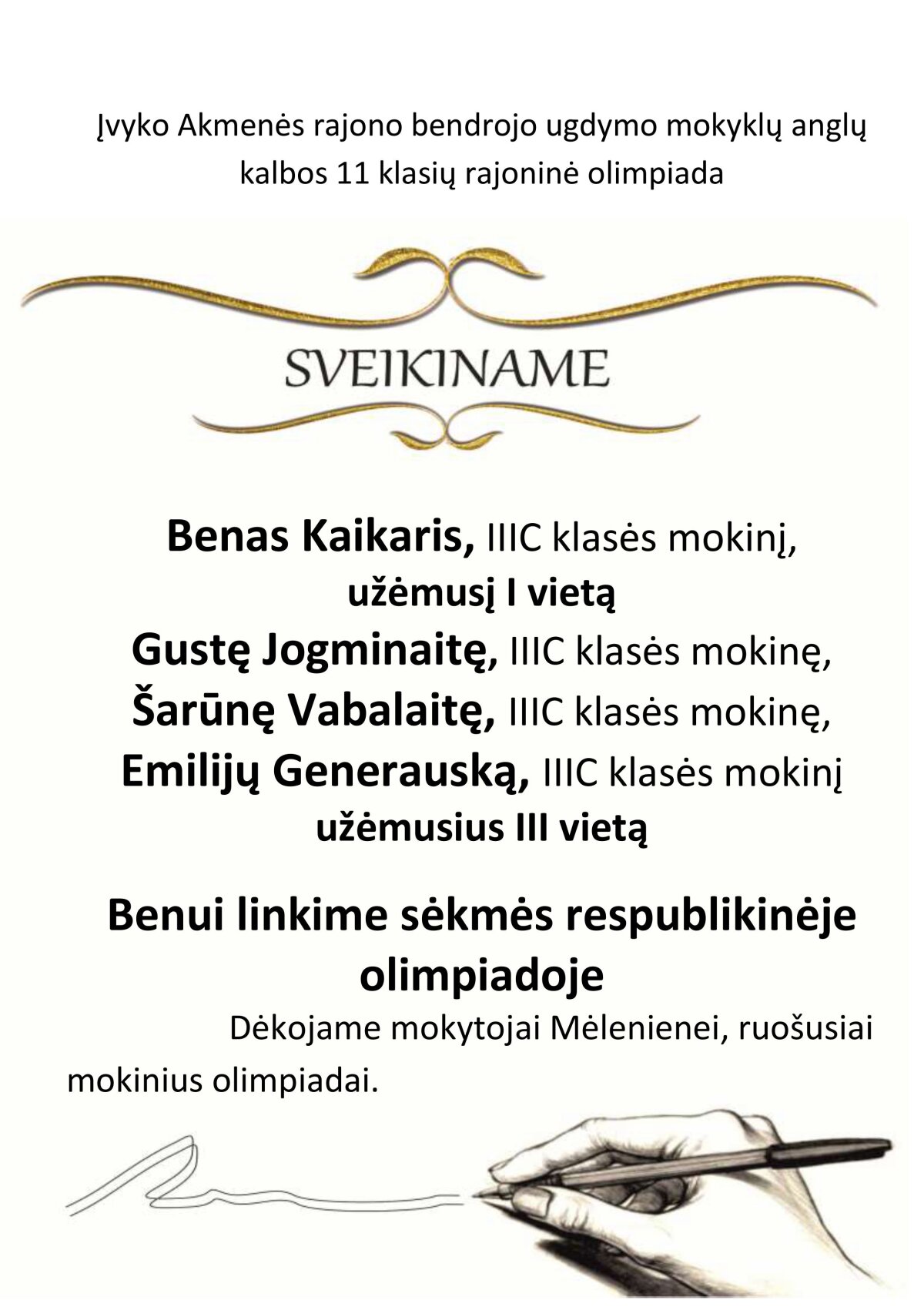 Įvyko Akmenės rajono bendrojo ugdymo mokyklų anglų kalbos 11 klasių rajoninė olimpiada

SVEIKINAME

Benas Kaikaris, IIIC klasės mokinį,
užėmusį I vietą
Gustę Jogminaitę, IIIC klasės mokinę,
Šarūnę Vabalaitę, IIIC klasės mokinę,
Emilijų Generauską, IIIC klasės mokinį
užėmusius III vietą

Benui linkime sėkmės respublikinėje olimpiadoje

Dėkojame mokytojai Mėlenienei, ruošusiai mokinius olimpiadai.